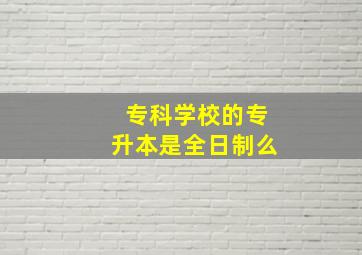 专科学校的专升本是全日制么